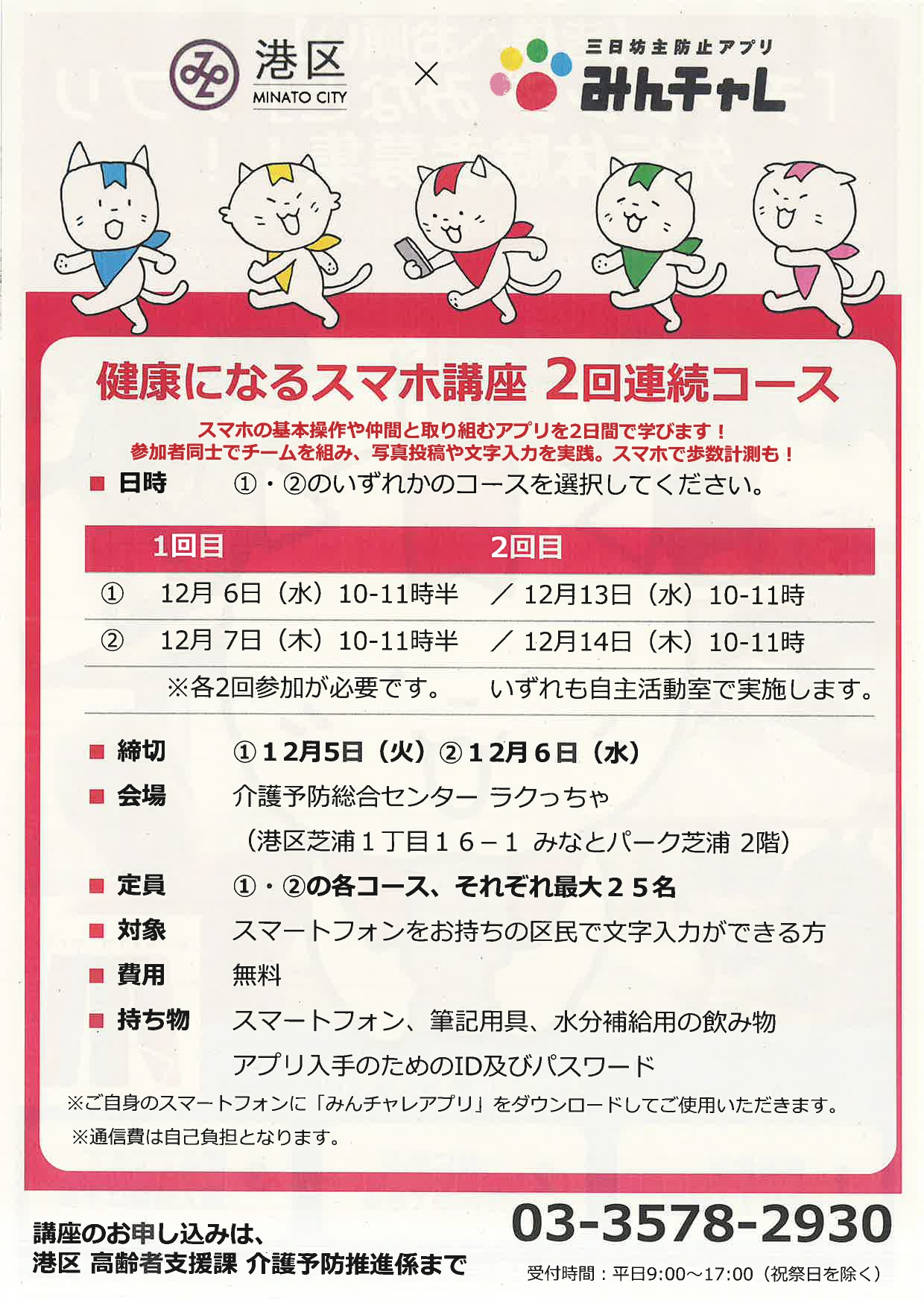 港区
MINATO CITY
×
三日坊主防止アプリ
みんチャレ

健康になるスマホ講座 2回連続コース

スマホの基本操作や仲間と取り組むアプリを2日間で学びます！
参加者同士でチームを組み、写真投稿や文字入力を実践。スマホで歩数計測も！

■ 日時　①・②のいずれかのコースを選択してください。

| | 1回目 | 2回目 |
|---|---|---|
| ① | 12月 6日（水）10-11時半 | ／ 12月13日（水）10-11時 |
| ② | 12月 7日（木）10-11時半 | ／ 12月14日（木）10-11時 |
| | ※各2回参加が必要です。 | いずれも自主活動室で実施します。 |

■ 締切　①12月5日（火）②12月6日（水）
■ 会場　介護予防総合センター ラクっちゃ
（港区芝浦１丁目１６－１ みなとパーク芝浦 2階）
■ 定員　①・②の各コース、それぞれ最大２５名
■ 対象　スマートフォンをお持ちの区民で文字入力ができる方
■ 費用　無料
■ 持ち物　スマートフォン、筆記用具、水分補給用の飲み物
アプリ入手のためのID及びパスワード
※ご自身のスマートフォンに「みんチャレアプリ」をダウンロードしてご使用いただきます。
※通信費は自己負担となります。

講座のお申し込みは、
港区 高齢者支援課 介護予防推進係まで
03-3578-2930
受付時間：平日9:00～17:00（祝祭日を除く）